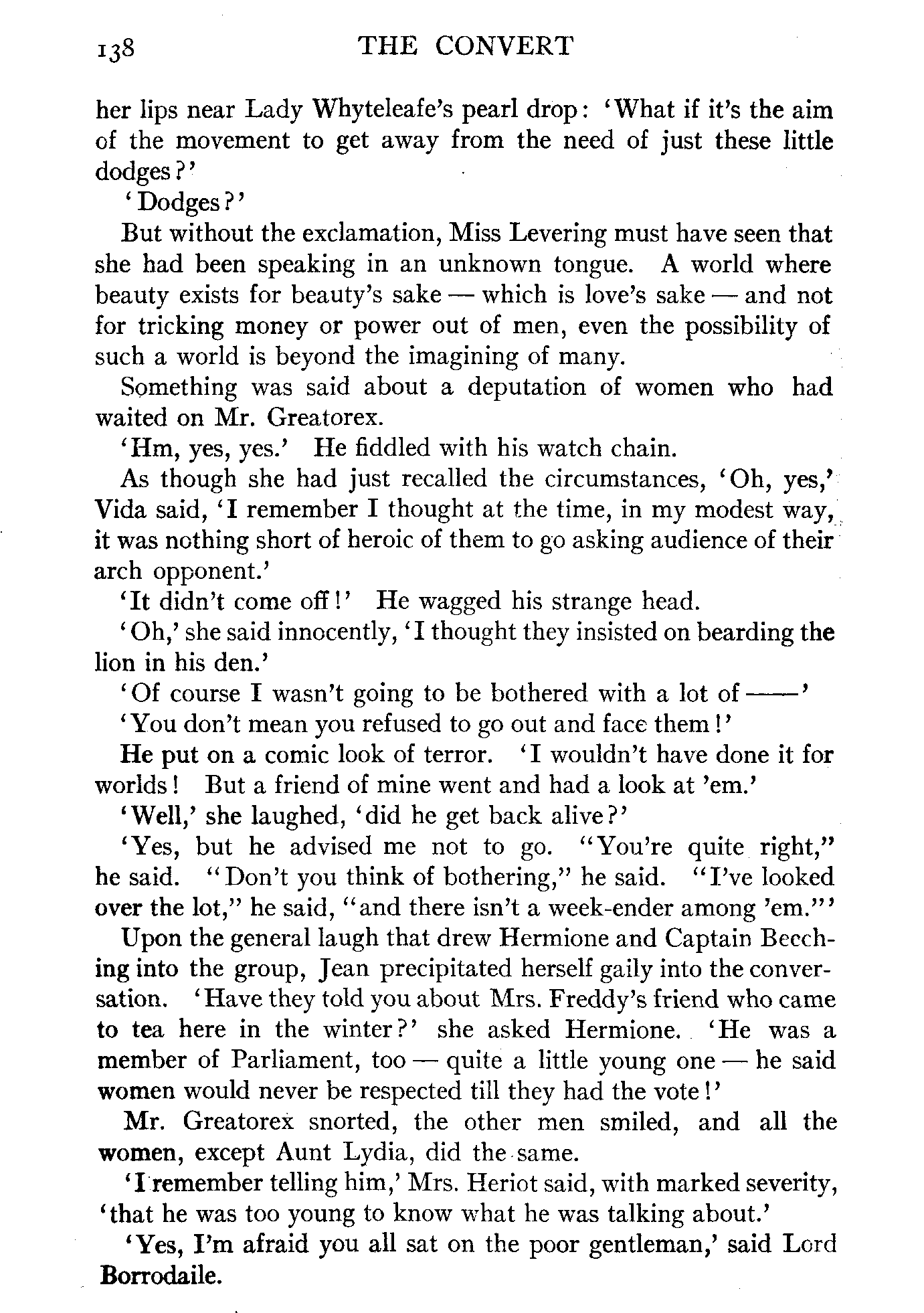 138 THE CONVERT

her lips near Lady Whyteleafe's pearl drop: 'What if it's the aim of the movement to get away from the need of just these little dodges?'

'Dodges?'

But without the exclamation, Miss Levering must have seen that she had been speaking in an unknown tongue. A world where beauty exists for beauty's sake — which is love's sake — and not for tricking money or power out of men, even the possibility of such a world is beyond the imagining of many.

Something was said about a deputation of women who had waited on Mr. Greatorex.

'Hm, yes, yes.' He fiddled with his watch chain.

As though she had just recalled the circumstances, 'Oh, yes,' Vida said, 'I remember I thought at the time, in my modest way, it was nothing short of heroic of them to go asking audience of their arch opponent.'

'It didn't come off!' He wagged his strange head.

'Oh,' she said innocently, 'I thought they insisted on bearding the lion in his den.'

'Of course I wasn't going to be bothered with a lot of ——'

'You don't mean you refused to go out and face them!'

He put on a comic look of terror. 'I wouldn't have done it for worlds! But a friend of mine went and had a look at 'em.'

'Well,' she laughed, 'did he get back alive?'

'Yes, but he advised me not to go. "You're quite right," he said. "Don't you think of bothering," he said. "I've looked over the lot," he said, "and there isn't a week-ender among 'em."'

Upon the general laugh that drew Hermione and Captain Beeching into the group, Jean precipitated herself gaily into the conversation. 'Have they told you about Mrs. Freddy's friend who came to tea here in the winter?' she asked Hermione. 'He was a member of Parliament, too — quite a little young one — he said women would never be respected till they had the vote!'

Mr. Greatorex snorted, the other men smiled, and all the women, except Aunt Lydia, did the same.

'I remember telling him,' Mrs. Heriot said, with marked severity, 'that he was too young to know what he was talking about.'

'Yes, I'm afraid you all sat on the poor gentleman,' said Lord Borrodaile.